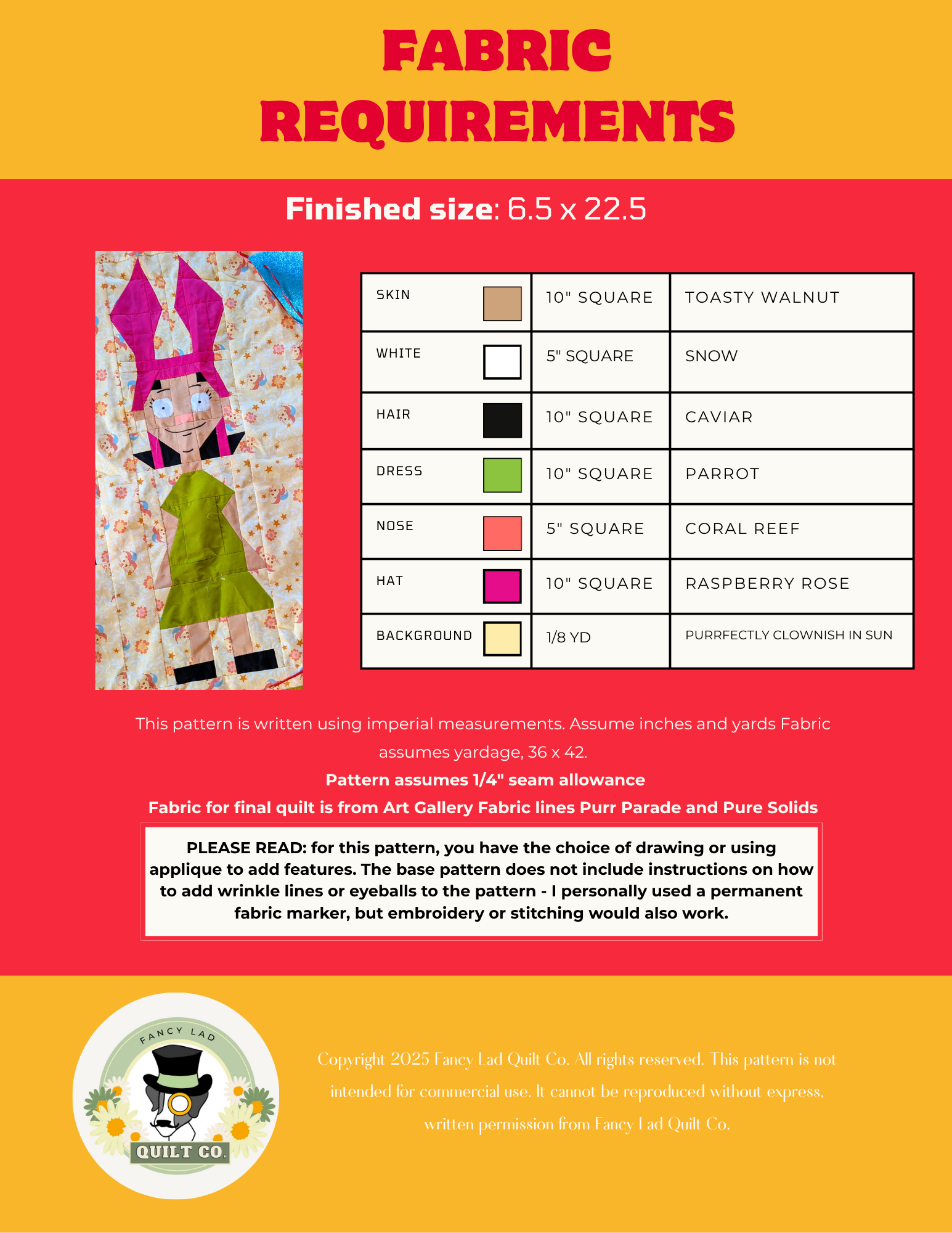 FABRIC REQUIREMENTS

Finished size: 6.5 x 22.5

| SKIN | 10" SQUARE | TOASTY WALNUT |
|---|---|---|
| WHITE | 5" SQUARE | SNOW |
| HAIR | 10" SQUARE | CAVIAR |
| DRESS | 10" SQUARE | PARROT |
| NOSE | 5" SQUARE | CORAL REEF |
| HAT | 10" SQUARE | RASPBERRY ROSE |
| BACKGROUND | 1/8 YD | PURRFECTLY CLOWNISH IN SUN |

This pattern is written using imperial measurements. Assume inches and yards Fabric assumes yardage, 36 x 42.

Pattern assumes 1/4" seam allowance

Fabric for final quilt is from Art Gallery Fabric lines Purr Parade and Pure Solids

PLEASE READ: for this pattern, you have the choice of drawing or using applique to add features. The base pattern does not include instructions on how to add wrinkle lines or eyeballs to the pattern - I personally used a permanent fabric marker, but embroidery or stitching would also work.

FANCY LAD QUILT CO.

Copyright 2025 Fancy Lad Quilt Co. All rights reserved. This pattern is not intended for commercial use. It cannot be reproduced without express, written permission from Fancy Lad Quilt Co.